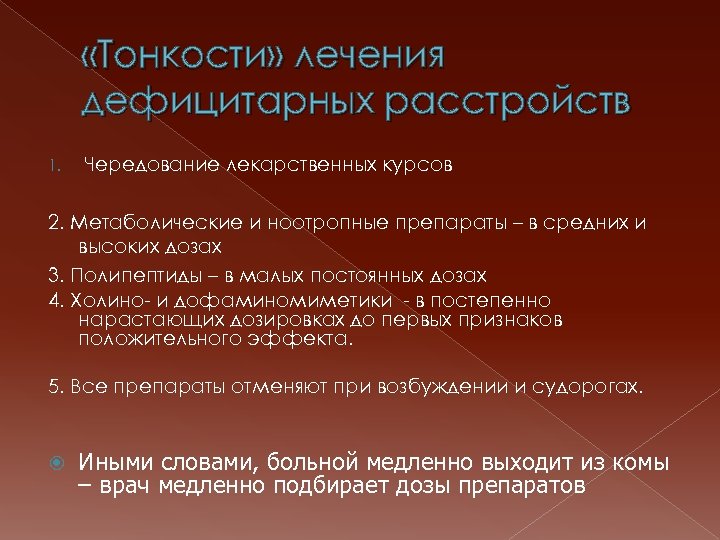 «Тонкости» лечения дефицитарных расстройств

1. Чередование лекарственных курсов

2. Метаболические и ноотропные препараты – в средних и высоких дозах

3. Полипептиды – в малых постоянных дозах

4. Холино- и дофаминомиметики - в постепенно нарастающих дозировках до первых признаков положительного эффекта.

5. Все препараты отменяют при возбуждении и судорогах.

Иными словами, больной медленно выходит из комы – врач медленно подбирает дозы препаратов